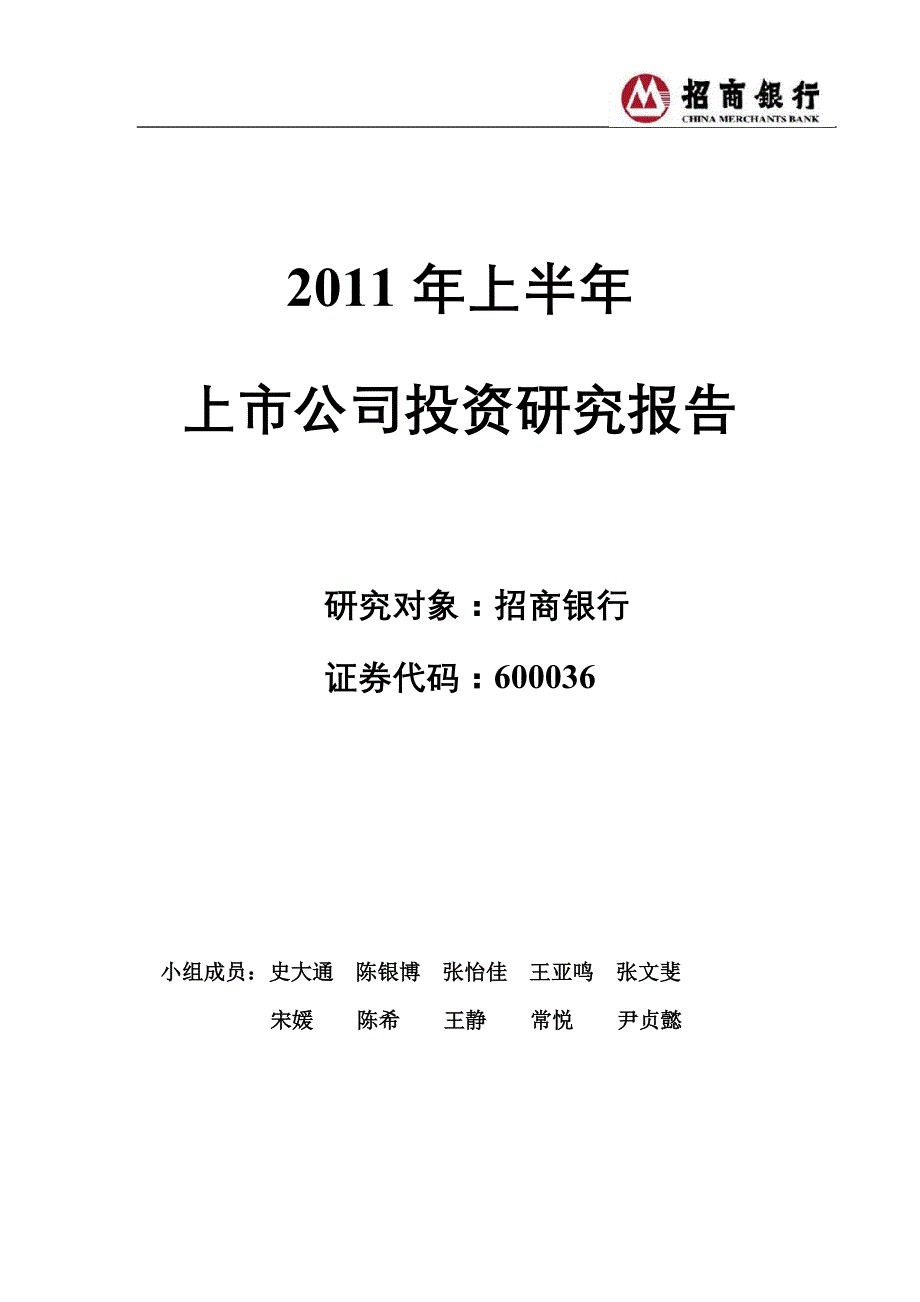 招商银行
CHINA MERCHANTS BANK

2011 年上半年

上市公司投资研究报告

研究对象：招商银行

证券代码：600036

小组成员：史大通 陈银博 张怡佳 王亚鸣 张文斐

宋媛 陈希 王静 常悦 尹贞懿